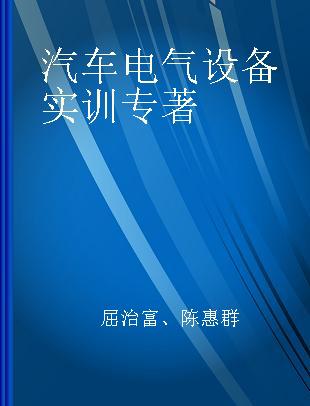 汽车电气设备实训专著

屈治富、陈惠群